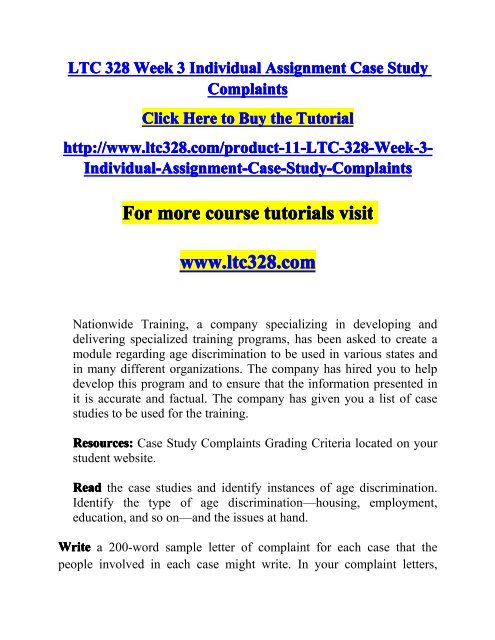 LTC 328 Week 3 Individual Assignment Case Study Complaints

Click Here to Buy the Tutorial

http://www.ltc328.com/product-11-LTC-328-Week-3-Individual-Assignment-Case-Study-Complaints

For more course tutorials visit

www.ltc328.com

Nationwide Training, a company specializing in developing and delivering specialized training programs, has been asked to create a module regarding age discrimination to be used in various states and in many different organizations. The company has hired you to help develop this program and to ensure that the information presented in it is accurate and factual. The company has given you a list of case studies to be used for the training.

Resources: Case Study Complaints Grading Criteria located on your student website.

Read the case studies and identify instances of age discrimination. Identify the type of age discrimination—housing, employment, education, and so on—and the issues at hand.

Write a 200-word sample letter of complaint for each case that the people involved in each case might write. In your complaint letters,